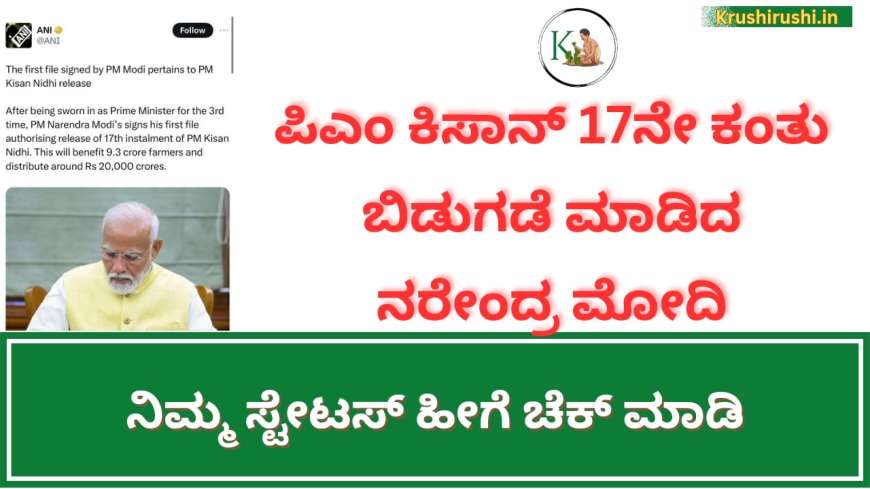 ANI
@ANI
Follow

The first file signed by PM Modi pertains to PM Kisan Nidhi release

After being sworn in as Prime Minister for the 3rd time, PM Narendra Modi's signs his first file authorising release of 17th instalment of PM Kisan Nidhi. This will benefit 9.3 crore farmers and distribute around Rs 20,000 crores.

K

Krushirushi.in

ಪಿಎಂ ಕಿಸಾನ್ 17ನೇ ಕಂತು ಬಿಡುಗಡೆ ಮಾಡಿದ ನರೇಂದ್ರ ಮೋದಿ

ನಿಮ್ಮ ಸ್ಟೇಟಸ್ ಹೀಗೆ ಚೆಕ್ ಮಾಡಿ